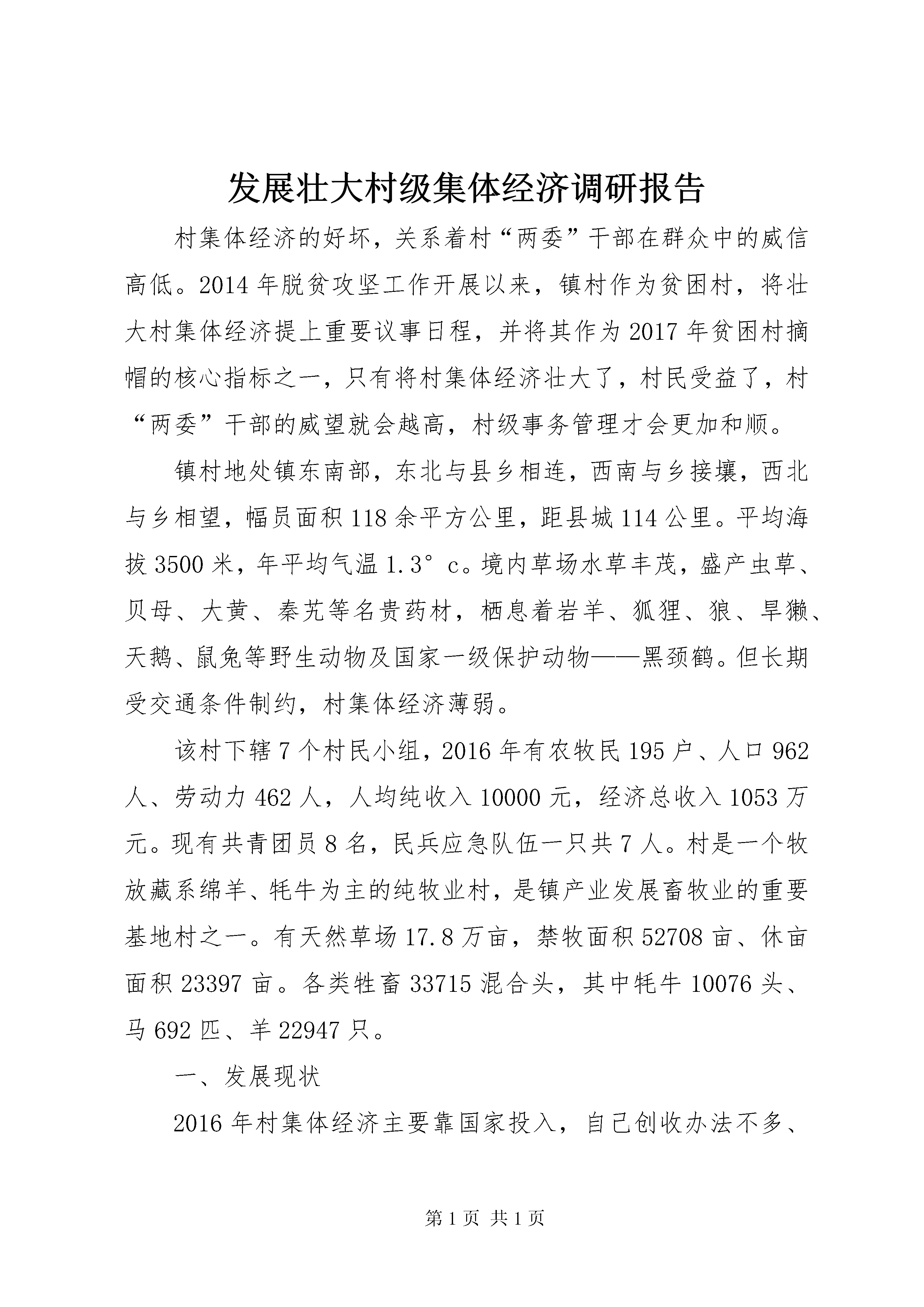 发展壮大村级集体经济调研报告

村集体经济的好坏，关系着村“两委”干部在群众中的威信高低。2014年脱贫攻坚工作开展以来，镇村作为贫困村，将壮大村集体经济提上重要议事日程，并将其作为2017年贫困村摘帽的核心指标之一，只有将村集体经济壮大了，村民受益了，村“两委”干部的威望就会越高，村级事务管理才会更加和顺。

镇村地处镇东南部，东北与县乡相连，西南与乡接壤，西北与乡相望，幅员面积118余平方公里，距县城114公里。平均海拔3500米，年平均气温1.3°c。境内草场水草丰茂，盛产虫草、贝母、大黄、秦艽等名贵药材，栖息着岩羊、狐狸、狼、旱獭、天鹅、鼠兔等野生动物及国家一级保护动物——黑颈鹤。但长期受交通条件制约，村集体经济薄弱。

该村下辖7个村民小组，2016年有农牧民195户、人口962人、劳动力462人，人均纯收入10000元，经济总收入1053万元。现有共青团员8名，民兵应急队伍一只共7人。村是一个牧放藏系绵羊、牦牛为主的纯牧业村，是镇产业发展畜牧业的重要基地村之一。有天然草场17.8万亩，禁牧面积52708亩、休亩面积23397亩。各类牲畜33715混合头，其中牦牛10076头、马692匹、羊22947只。

一、发展现状

2016年村集体经济主要靠国家投入，自己创收办法不多、

第1页 共1页